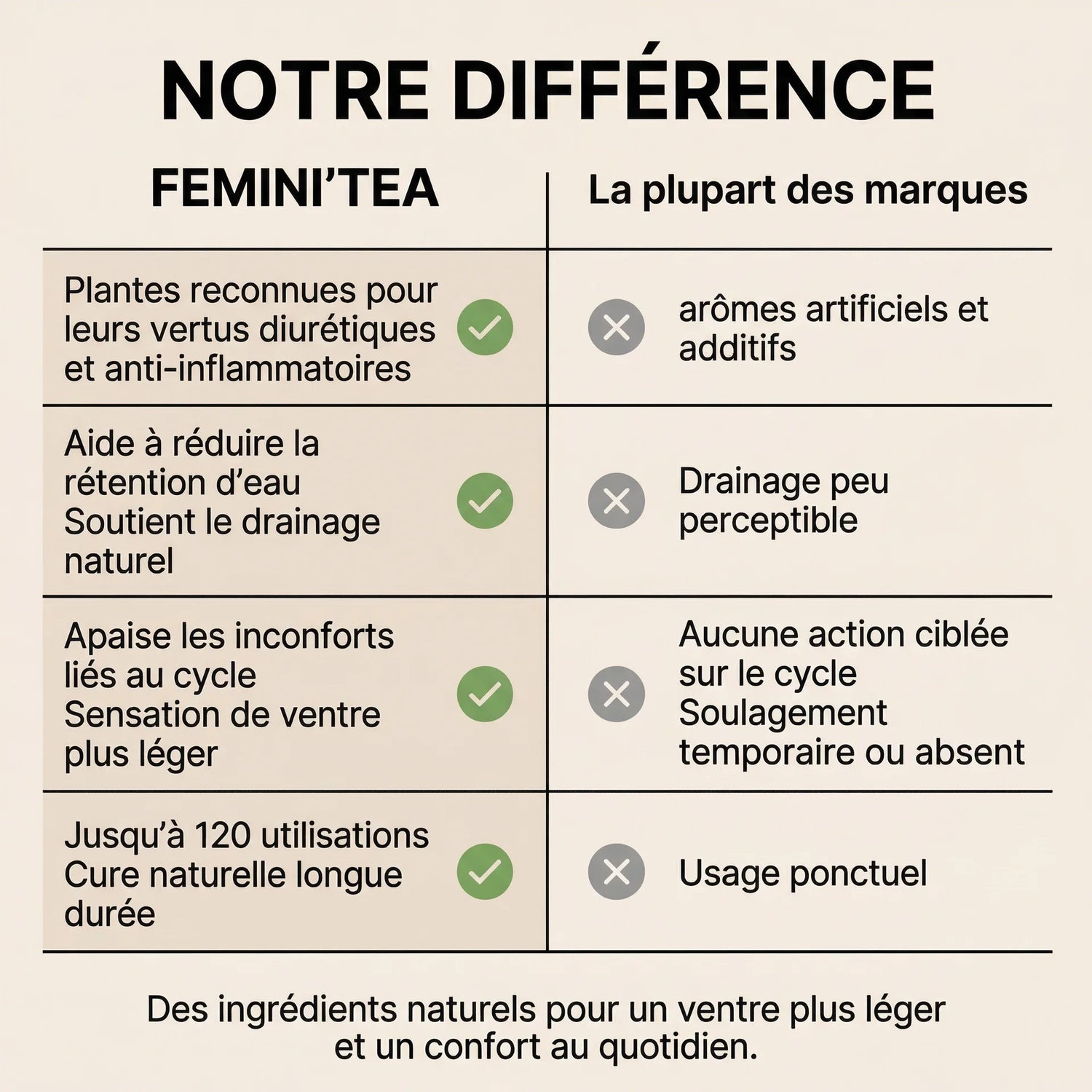 NOTRE DIFFÉRENCE

| FEMINI'TEA | La plupart des marques |
|---|---|
| Plantes reconnues pour leurs vertus diurétiques et anti-inflammatoires | arômes artificiels et additifs |
| Aide à réduire la rétention d'eau Soutient le drainage naturel | Drainage peu perceptible |
| Apaise les inconforts liés au cycle Sensation de ventre plus léger | Aucune action ciblée sur le cycle Soulagement temporaire ou absent |
| Jusqu'à 120 utilisations Cure naturelle longue durée | Usage ponctuel |

Des ingrédients naturels pour un ventre plus léger et un confort au quotidien.